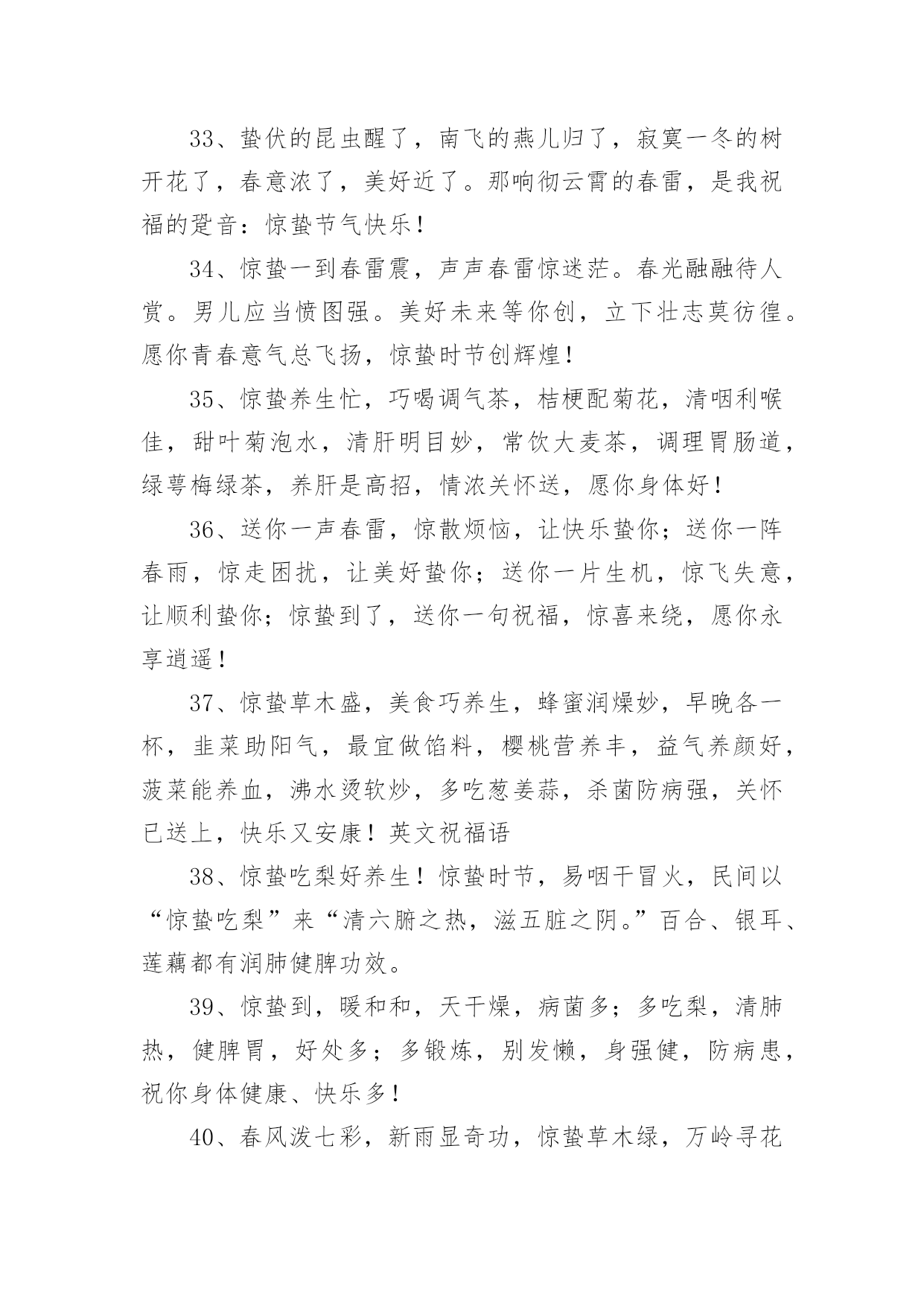 33、蛰伏的昆虫醒了，南飞的燕儿归了，寂寞一冬的树开花了，春意浓了，美好近了。那响彻云霄的春雷，是我祝福的跫音：惊蛰节气快乐！

34、惊蛰一到春雷震，声声春雷惊迷茫。春光融融待人赏。男儿应当愤图强。美好未来等你创，立下壮志莫彷徨。愿你青春意气总飞扬，惊蛰时节创辉煌！

35、惊蛰养生忙，巧喝调气茶，桔梗配菊花，清咽利喉佳，甜叶菊泡水，清肝明目妙，常饮大麦茶，调理胃肠道，绿萼梅绿茶，养肝是高招，情浓关怀送，愿你身体好！

36、送你一声春雷，惊散烦恼，让快乐蛰你；送你一阵春雨，惊走困扰，让美好蛰你；送你一片生机，惊飞失意，让顺利蛰你；惊蛰到了，送你一句祝福，惊喜来绕，愿你永享逍遥！

37、惊蛰草木盛，美食巧养生，蜂蜜润燥妙，早晚各一杯，韭菜助阳气，最宜做馅料，樱桃营养丰，益气养颜好，菠菜能养血，沸水烫软炒，多吃葱姜蒜，杀菌防病强，关怀已送上，快乐又安康！英文祝福语

38、惊蛰吃梨好养生！惊蛰时节，易咽干冒火，民间以“惊蛰吃梨”来“清六腑之热，滋五脏之阴。”百合、银耳、莲藕都有润肺健脾功效。

39、惊蛰到，暖和和，天干燥，病菌多；多吃梨，清肺热，健脾胃，好处多；多锻炼，别发懒，身强健，防病患，祝你身体健康、快乐多！

40、春风泼七彩，新雨显奇功，惊蛰草木绿，万岭寻花